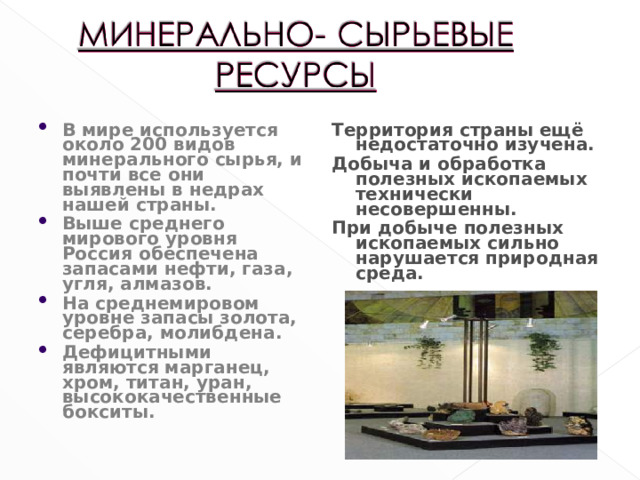 МИНЕРАЛЬНО- СЫРЬЕВЫЕ РЕСУРСЫ

• В мире используется около 200 видов минерального сырья, и почти все они выявлены в недрах нашей страны.
• Выше среднего мирового уровня Россия обеспечена запасами нефти, газа, угля, алмазов.
• На среднемировом уровне запасы золота, серебра, молибдена.
• Дефицитными являются марганец, хром, титан, уран, высококачественные бокситы.

Территория страны ещё недостаточно изучена.
Добыча и обработка полезных ископаемых технически несовершенны.
При добыче полезных ископаемых сильно нарушается природная среда.